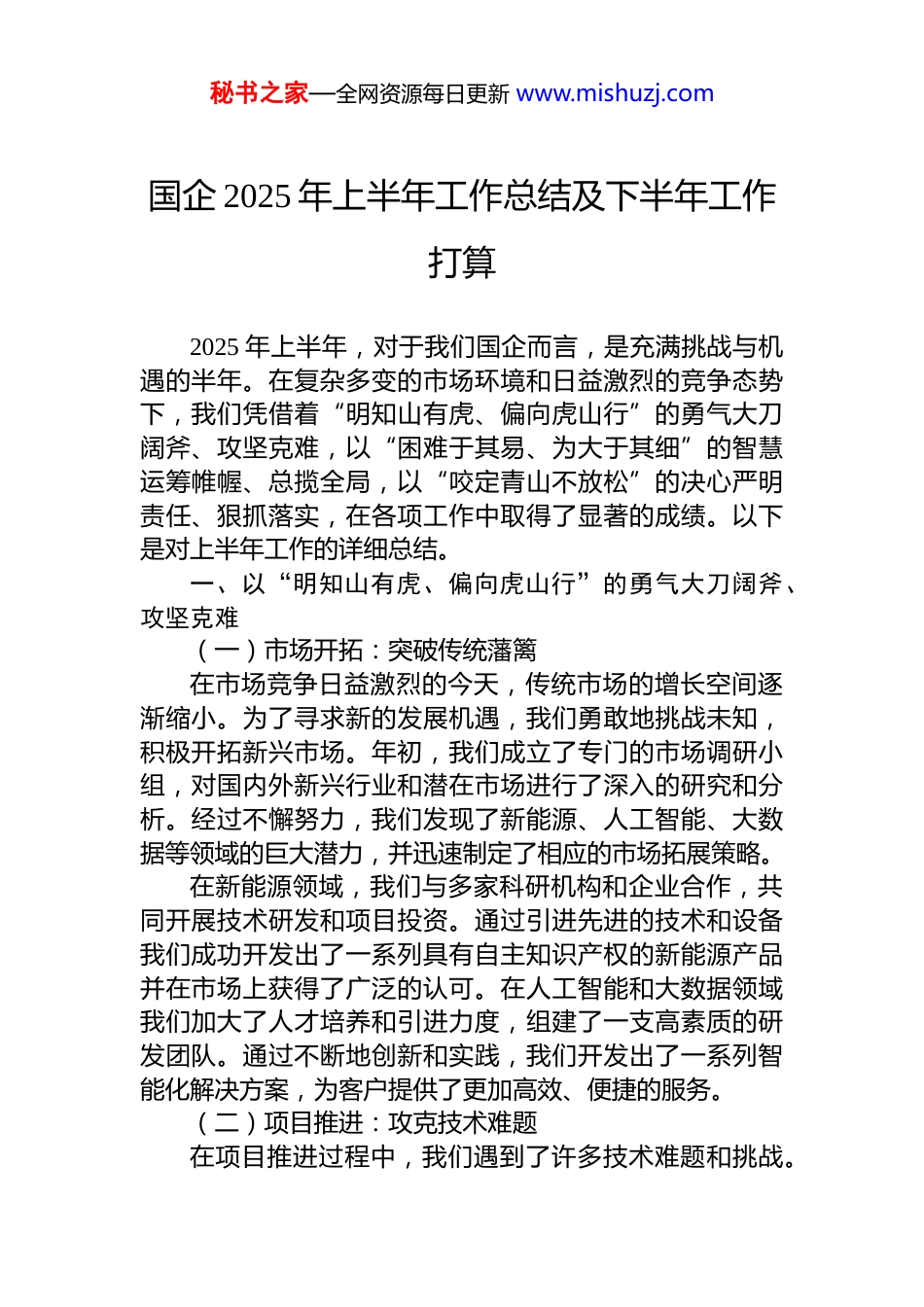 秘书之家—全网资源每日更新 www.mishuzj.com

国企 2025 年上半年工作总结及下半年工作打算

2025 年上半年，对于我们国企而言，是充满挑战与机遇的半年。在复杂多变的市场环境和日益激烈的竞争态势下，我们凭借着“明知山有虎、偏向虎山行”的勇气大刀阔斧、攻坚克难，以“困难于其易、为大于其细”的智慧运筹帷幄、总揽全局，以“咬定青山不放松”的决心严明责任、狠抓落实，在各项工作中取得了显著的成绩。以下是对上半年工作的详细总结。

一、以“明知山有虎、偏向虎山行”的勇气大刀阔斧、攻坚克难

（一）市场开拓：突破传统藩篱

在市场竞争日益激烈的今天，传统市场的增长空间逐渐缩小。为了寻求新的发展机遇，我们勇敢地挑战未知，积极开拓新兴市场。年初，我们成立了专门的市场调研小组，对国内外新兴行业和潜在市场进行了深入的研究和分析。经过不懈努力，我们发现了新能源、人工智能、大数据等领域的巨大潜力，并迅速制定了相应的市场拓展策略。

在新能源领域，我们与多家科研机构和企业合作，共同开展技术研发和项目投资。通过引进先进的技术和设备我们成功开发出了一系列具有自主知识产权的新能源产品并在市场上获得了广泛的认可。在人工智能和大数据领域我们加大了人才培养和引进力度，组建了一支高素质的研发团队。通过不断地创新和实践，我们开发出了一系列智能化解决方案，为客户提供了更加高效、便捷的服务。

（二）项目推进：攻克技术难题

在项目推进过程中，我们遇到了许多技术难题和挑战。